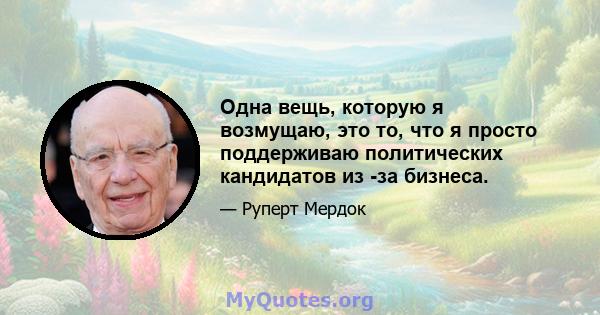 Одна вещь, которую я возмущаю, это то, что я просто поддерживаю политических кандидатов из -за бизнеса.

— Руперт Мердок

MyQuotes.org